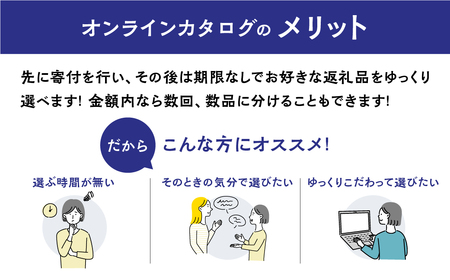 オンラインカタログの メリット

先に寄付を行い、その後は期限なしでお好きな返礼品をゆっくり選べます! 金額内なら数回、数品に分けることもできます!

だから こんな方にオススメ!

選ぶ時間が無い

そのときの気分で選びたい

ゆっくりこだわって選びたい